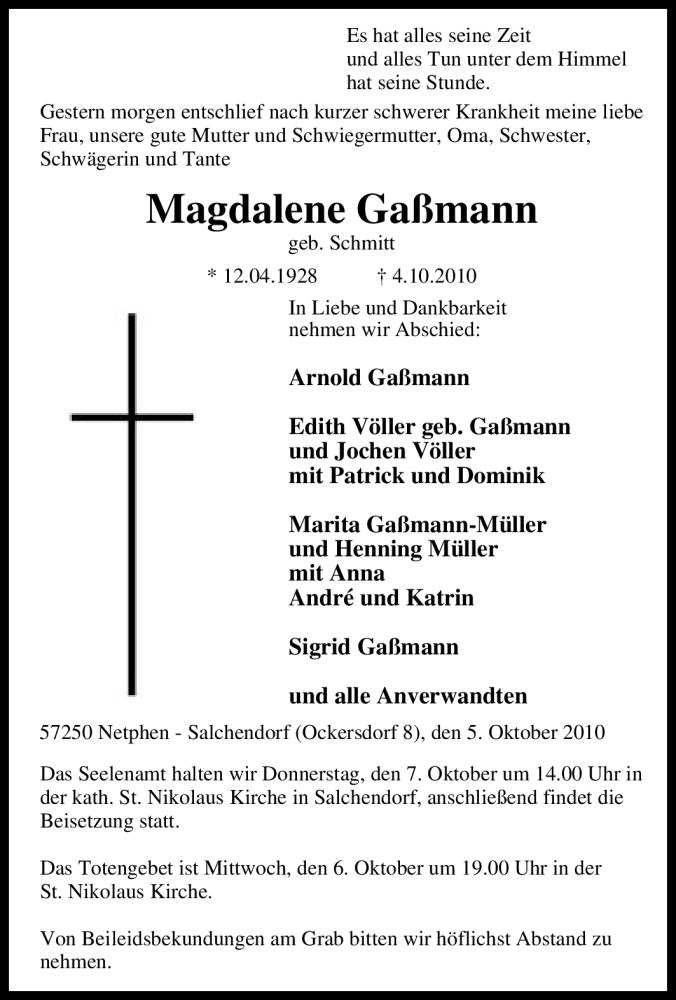 Es hat alles seine Zeit
und alles Tun unter dem Himmel
hat seine Stunde.

Gestern morgen entschlief nach kurzer schwerer Krankheit meine liebe Frau, unsere gute Mutter und Schwiegermutter, Oma, Schwester, Schwägerin und Tante

Magdalene Gaßmann
geb. Schmitt

* 12.04.1928 † 4.10.2010

In Liebe und Dankbarkeit
nehmen wir Abschied:

Arnold Gaßmann

Edith Völler geb. Gaßmann
und Jochen Völler
mit Patrick und Dominik

Marita Gaßmann-Müller
und Henning Müller
mit Anna
André und Katrin

Sigrid Gaßmann

und alle Anverwandten

57250 Netphen - Salchendorf (Ockersdorf 8), den 5. Oktober 2010

Das Seelenamt halten wir Donnerstag, den 7. Oktober um 14.00 Uhr in der kath. St. Nikolaus Kirche in Salchendorf, anschließend findet die Beisetzung statt.

Das Totengebet ist Mittwoch, den 6. Oktober um 19.00 Uhr in der St. Nikolaus Kirche.

Von Beileidsbekundungen am Grab bitten wir höflichst Abstand zu nehmen.